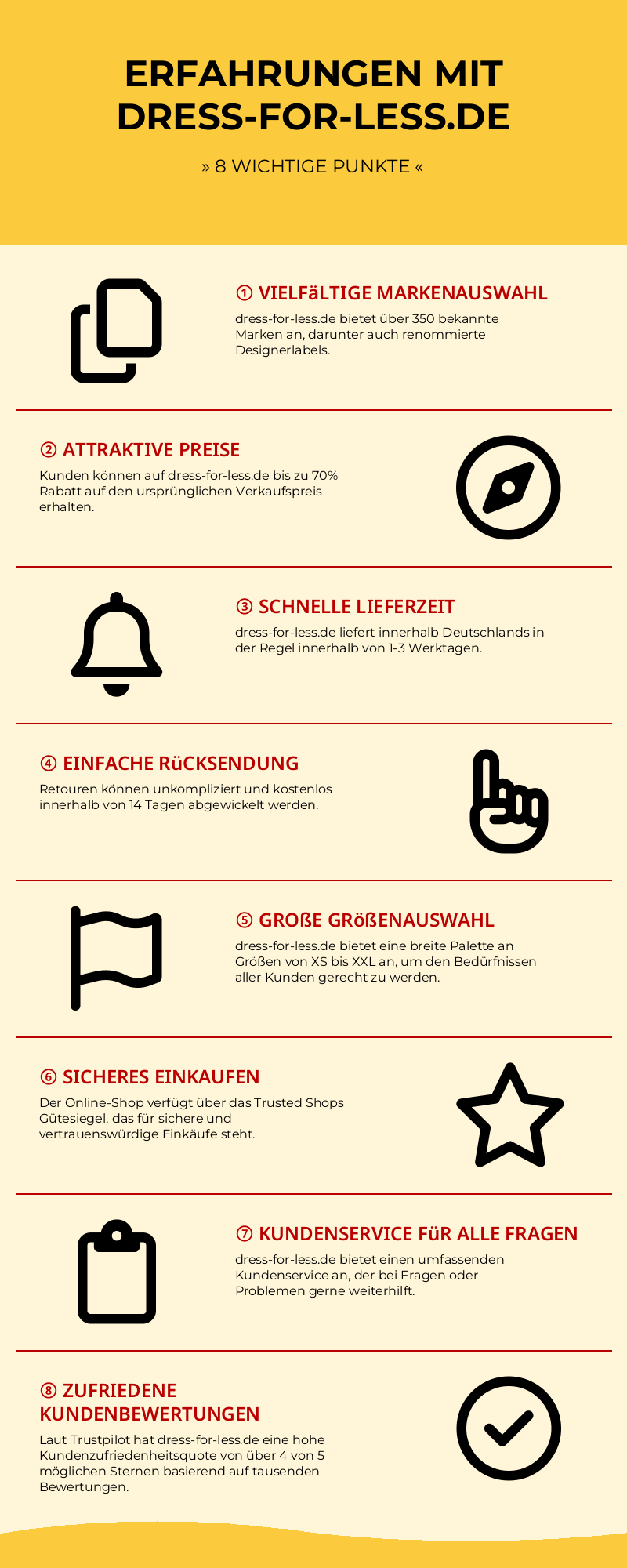 ERFAHRUNGEN MIT DRESS-FOR-LESS.DE

» 8 WICHTIGE PUNKTE «

① VIELFäLTIGE MARKENAUSWAHL

dress-for-less.de bietet über 350 bekannte Marken an, darunter auch renommierte Designerlabels.

② ATTRAKTIVE PREISE

Kunden können auf dress-for-less.de bis zu 70% Rabatt auf den ursprünglichen Verkaufspreis erhalten.

③ SCHNELLE LIEFERZEIT

dress-for-less.de liefert innerhalb Deutschlands in der Regel innerhalb von 1-3 Werktagen.

④ EINFACHE RüCKSENDUNG

Retouren können unkompliziert und kostenlos innerhalb von 14 Tagen abgewickelt werden.

⑤ GROßE GRößENAUSWAHL

dress-for-less.de bietet eine breite Palette an Größen von XS bis XXL an, um den Bedürfnissen aller Kunden gerecht zu werden.

⑥ SICHERES EINKAUFEN

Der Online-Shop verfügt über das Trusted Shops Gütesiegel, das für sichere und vertrauenswürdige Einkäufe steht.

⑦ KUNDENSERVICE FüR ALLE FRAGEN

dress-for-less.de bietet einen umfassenden Kundenservice an, der bei Fragen oder Problemen gerne weiterhilft.

⑧ ZUFRIEDENE KUNDENBEWERTUNGEN

Laut Trustpilot hat dress-for-less.de eine hohe Kundenzufriedenheitsquote von über 4 von 5 möglichen Sternen basierend auf tausenden Bewertungen.